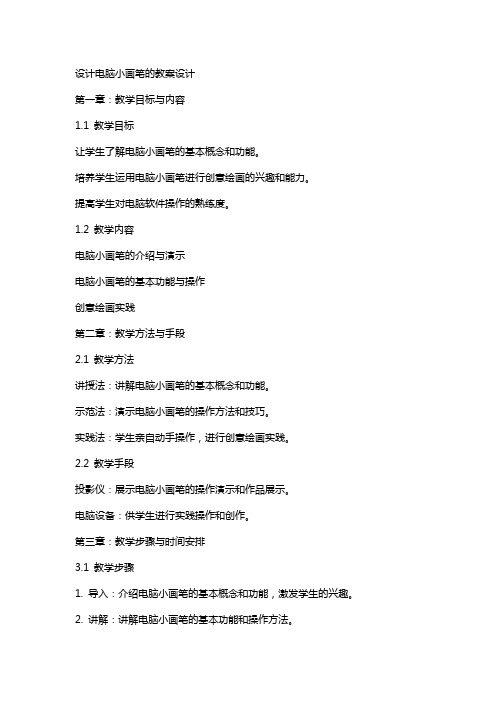 设计电脑小画笔的教案设计

第一章：教学目标与内容

1.1 教学目标

让学生了解电脑小画笔的基本概念和功能。

培养学生运用电脑小画笔进行创意绘画的兴趣和能力。

提高学生对电脑软件操作的熟练度。

1.2 教学内容

电脑小画笔的介绍与演示

电脑小画笔的基本功能与操作

创意绘画实践

第二章：教学方法与手段

2.1 教学方法

讲授法：讲解电脑小画笔的基本概念和功能。

示范法：演示电脑小画笔的操作方法和技巧。

实践法：学生亲自动手操作，进行创意绘画实践。

2.2 教学手段

投影仪：展示电脑小画笔的操作演示和作品展示。

电脑设备：供学生进行实践操作和创作。

第三章：教学步骤与时间安排

3.1 教学步骤

1. 导入：介绍电脑小画笔的基本概念和功能，激发学生的兴趣。

2. 讲解：讲解电脑小画笔的基本功能和操作方法。